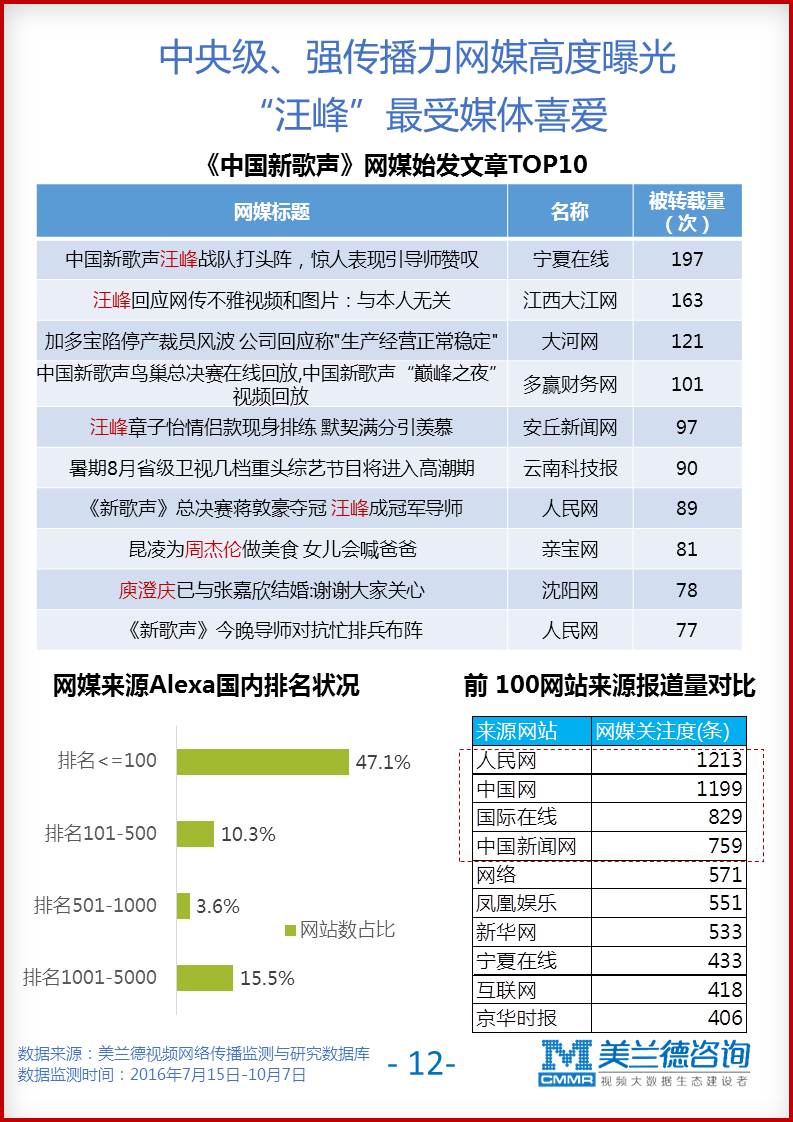 中央级、强传播力网媒高度曝光
“汪峰”最受媒体喜爱

《中国新歌声》网媒始发文章TOP10

| 网媒标题 | 名称 | 被转载量（次） |
|---|---|---|
| 中国新歌声汪峰战队打头阵，惊人表现引导师赞叹 | 宁夏在线 | 197 |
| 汪峰回应网传不雅视频和图片：与本人无关 | 江西大江网 | 163 |
| 加多宝陷停产裁员风波 公司回应称"生产经营正常稳定" | 大河网 | 121 |
| 中国新歌声鸟巢总决赛在线回放,中国新歌声“巅峰之夜”视频回放 | 多赢财务网 | 101 |
| 汪峰章子怡情侣款现身排练 默契满分引羡慕 | 安丘新闻网 | 97 |
| 暑期8月省级卫视几档重头综艺节目将进入高潮期 | 云南科技报 | 90 |
| 《新歌声》总决赛蒋敦豪夺冠 汪峰成冠军导师 | 人民网 | 89 |
| 昆凌为周杰伦做美食 女儿会喊爸爸 | 亲宝网 | 81 |
| 庾澄庆已与张嘉欣结婚:谢谢大家关心 | 沈阳网 | 78 |
| 《新歌声》今晚导师对抗忙排兵布阵 | 人民网 | 77 |

网媒来源Alexa国内排名状况

排名<=100 47.1%
排名101-500 10.3%
排名501-1000 3.6%
排名1001-5000 15.5%
网站数占比

前 100网站来源报道量对比

| 来源网站 | 网媒关注度(条) |
|---|---|
| 人民网 | 1213 |
| 中国网 | 1199 |
| 国际在线 | 829 |
| 中国新闻网 | 759 |
| 网络 | 571 |
| 凤凰娱乐 | 551 |
| 新华网 | 533 |
| 宁夏在线 | 433 |
| 互联网 | 418 |
| 京华时报 | 406 |

数据来源：美兰德视频网络传播监测与研究数据库
数据监测时间：2016年7月15日-10月7日

- 12-

CMMR 美兰德咨询 视频大数据生态建设者